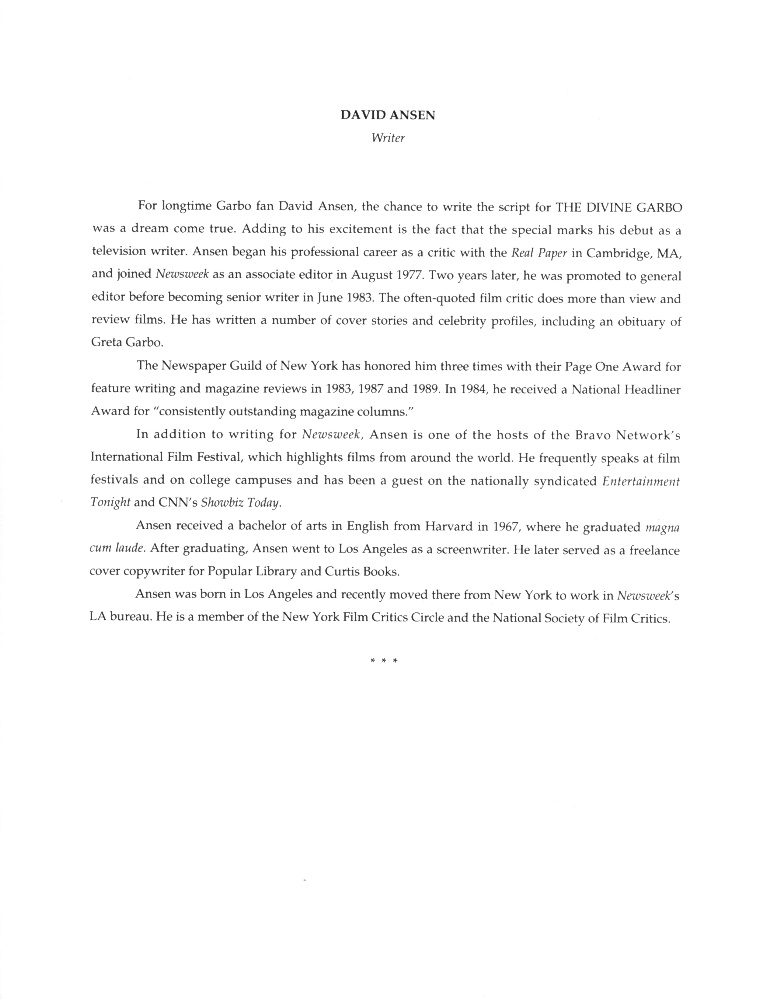 DAVID ANSEN
Writer

For longtime Garbo fan David Ansen, the chance to write the script for THE DIVINE GARBO was a dream come true. Adding to his excitement is the fact that the special marks his debut as a television writer. Ansen began his professional career as a critic with the Real Paper in Cambridge, MA, and joined Newsweek as an associate editor in August 1977. Two years later, he was promoted to general editor before becoming senior writer in June 1983. The often-quoted film critic does more than view and review films. He has written a number of cover stories and celebrity profiles, including an obituary of Greta Garbo.

The Newspaper Guild of New York has honored him three times with their Page One Award for feature writing and magazine reviews in 1983, 1987 and 1989. In 1984, he received a National Headliner Award for "consistently outstanding magazine columns."

In addition to writing for Newsweek, Ansen is one of the hosts of the Bravo Network's International Film Festival, which highlights films from around the world. He frequently speaks at film festivals and on college campuses and has been a guest on the nationally syndicated Entertainment Tonight and CNN's Showbiz Today.

Ansen received a bachelor of arts in English from Harvard in 1967, where he graduated magna cum laude. After graduating, Ansen went to Los Angeles as a screenwriter. He later served as a freelance cover copywriter for Popular Library and Curtis Books.

Ansen was born in Los Angeles and recently moved there from New York to work in Newsweek's LA bureau. He is a member of the New York Film Critics Circle and the National Society of Film Critics.

* * *